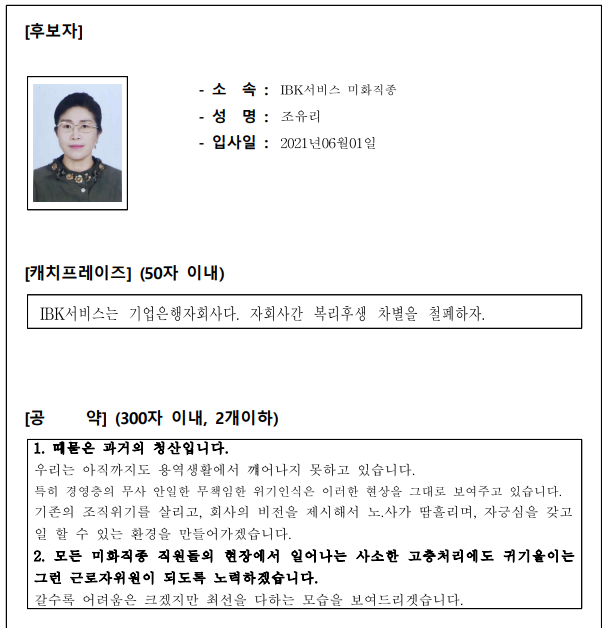 [후보자]

- 소 속 : IBK서비스 미화직종
- 성 명 : 조유리
- 입사일 : 2021년06월01일

[캐치프레이즈] (50자 이내)

IBK서비스는 기업은행자회사다. 자회사간 복리후생 차별을 철폐하자.

[공 약] (300자 이내, 2개이하)

1. 때묻은 과거의 청산입니다.
우리는 아직까지도 용역생활에서 깨어나지 못하고 있습니다.
특히 경영층의 무사 안일한 무책임한 위기인식은 이러한 현상을 그대로 보여주고 있습니다.
기존의 조직위기를 살리고, 회사의 비전을 제시해서 노.사가 땀흘리며, 자긍심을 갖고 일 할 수 있는 환경을 만들어가겠습니다.
2. 모든 미화직종 직원들의 현장에서 일어나는 사소한 고충처리에도 귀기울이는 그런 근로자위원이 되도록 노력하겠습니다.
갈수록 어려움은 크겠지만 최선을 다하는 모습을 보여드리겠습니다.